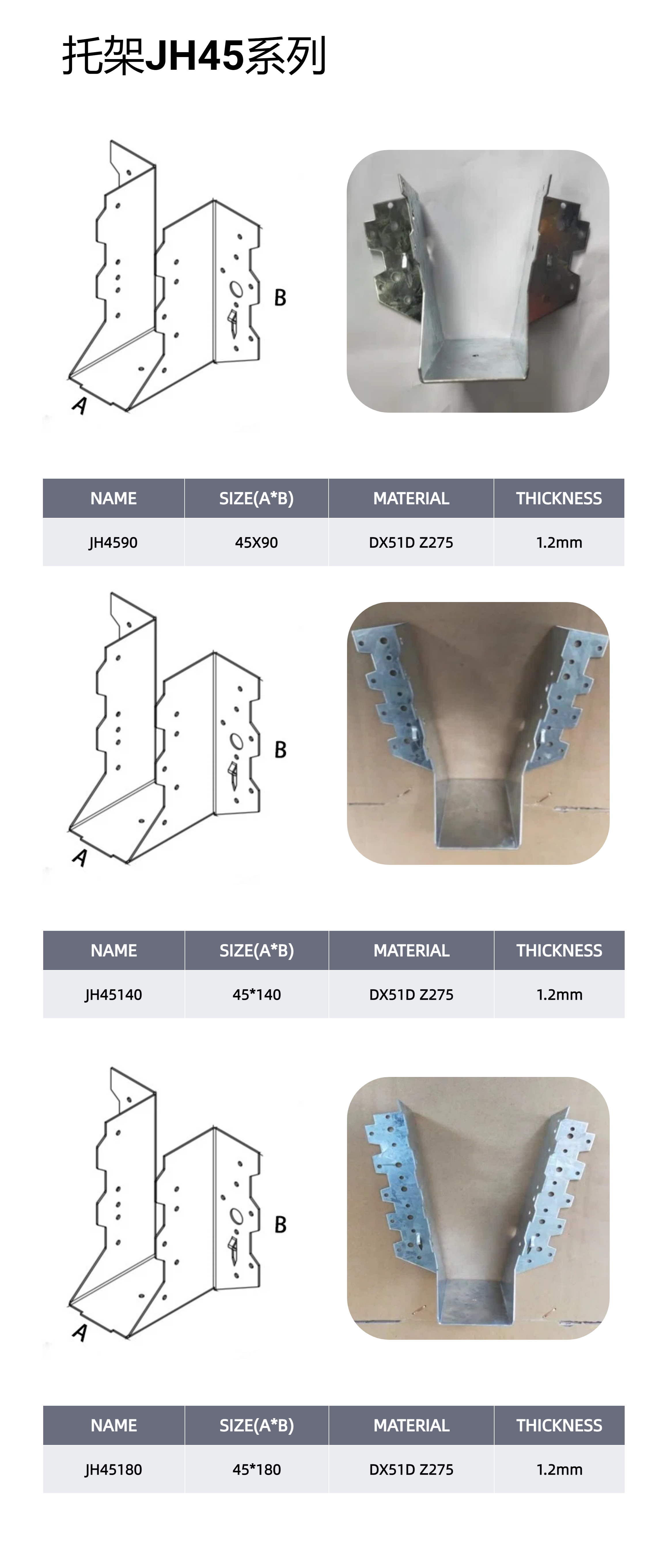 托架JH45系列

B

A

| NAME | SIZE(A*B) | MATERIAL | THICKNESS |
|---|---|---|---|
| JH4590 | 45X90 | DX51D Z275 | 1.2mm |

B

A

| NAME | SIZE(A*B) | MATERIAL | THICKNESS |
|---|---|---|---|
| JH45140 | 45*140 | DX51D Z275 | 1.2mm |

B

A

| NAME | SIZE(A*B) | MATERIAL | THICKNESS |
|---|---|---|---|
| JH45180 | 45*180 | DX51D Z275 | 1.2mm |